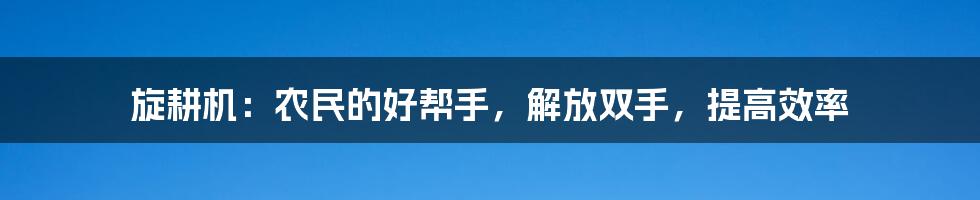 旋耕机：农民的好帮手，解放双手，提高效率